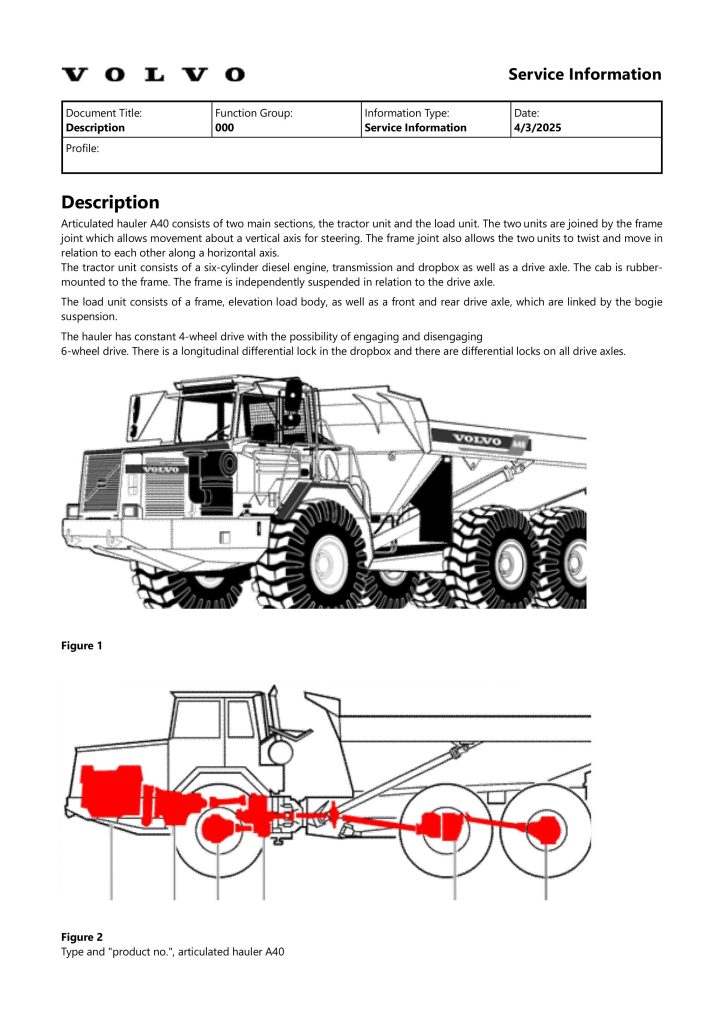 VOLVO

Service Information

| Document Title: Description | Function Group: 000 | Information Type: Service Information | Date: 4/3/2025 |
|---|---|---|---|
| Profile: | | | |

Description

Articulated hauler A40 consists of two main sections, the tractor unit and the load unit. The two units are joined by the frame joint which allows movement about a vertical axis for steering. The frame joint also allows the two units to twist and move in relation to each other along a horizontal axis.
The tractor unit consists of a six-cylinder diesel engine, transmission and dropbox as well as a drive axle. The cab is rubber-mounted to the frame. The frame is independently suspended in relation to the drive axle.

The load unit consists of a frame, elevation load body, as well as a front and rear drive axle, which are linked by the bogie suspension.

The hauler has constant 4-wheel drive with the possibility of engaging and disengaging
6-wheel drive. There is a longitudinal differential lock in the dropbox and there are differential locks on all drive axles.

VOLVO
VOLVO
A40

Figure 1

Figure 2
Type and "product no.", articulated hauler A40